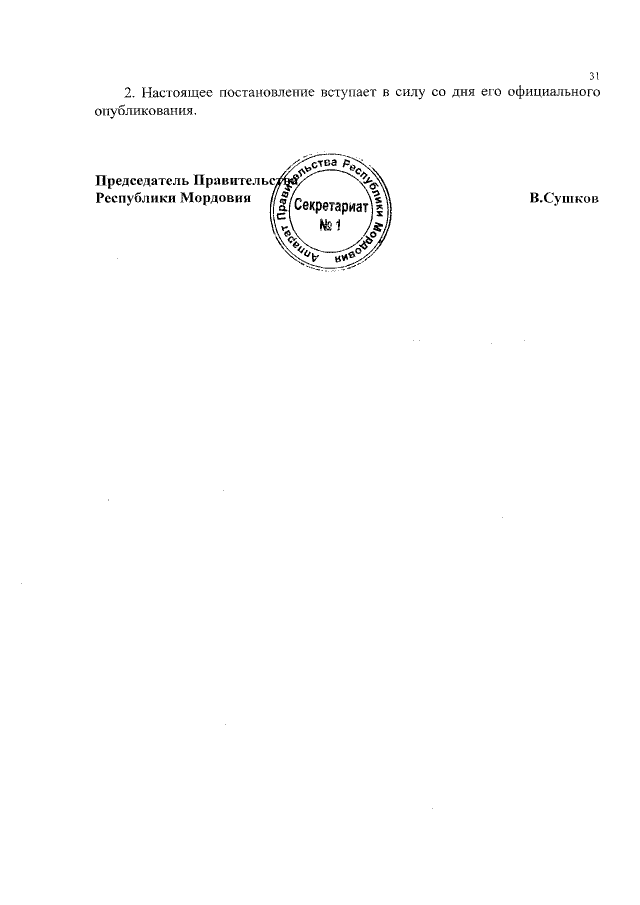 31

2. Настоящее постановление вступает в силу со дня его официального опубликования.

Председатель Правительства
Республики Мордовия

Аппарат Правительства Республики Мордовия
Секретариат
№ 1

В.Сушков